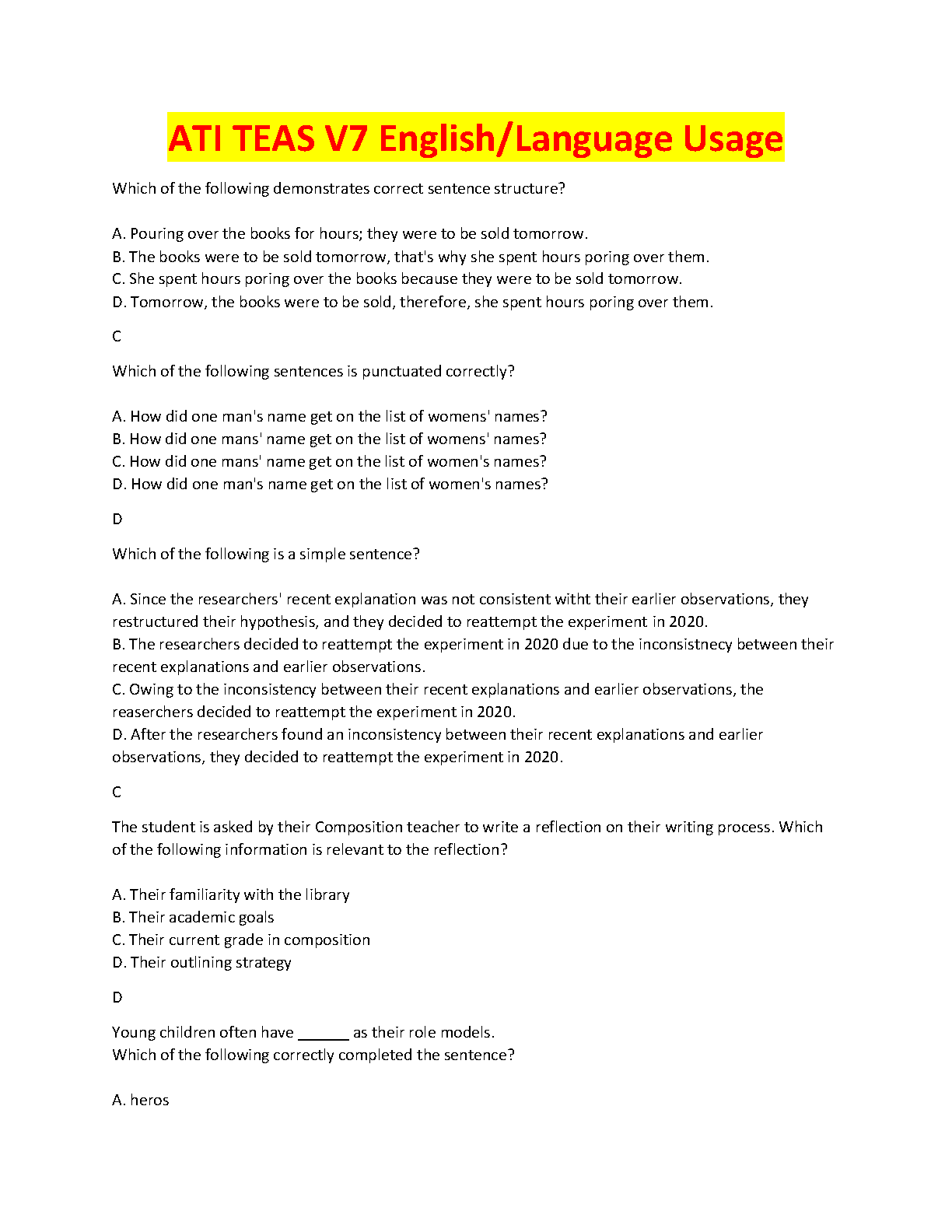 ATI TEAS V7 English/Language Usage

Which of the following demonstrates correct sentence structure?

A. Pouring over the books for hours; they were to be sold tomorrow.
B. The books were to be sold tomorrow, that's why she spent hours poring over them.
C. She spent hours poring over the books because they were to be sold tomorrow.
D. Tomorrow, the books were to be sold, therefore, she spent hours poring over them.

C

Which of the following sentences is punctuated correctly?

A. How did one man's name get on the list of womens' names?
B. How did one mans' name get on the list of womens' names?
C. How did one mans' name get on the list of women's names?
D. How did one man's name get on the list of women's names?

D

Which of the following is a simple sentence?

A. Since the researchers' recent explanation was not consistent witht their earlier observations, they restructured their hypothesis, and they decided to reattempt the experiment in 2020.
B. The researchers decided to reattempt the experiment in 2020 due to the inconsistnecy between their recent explanations and earlier observations.
C. Owing to the inconsistency between their recent explanations and earlier observations, the reaserchers decided to reattempt the experiment in 2020.
D. After the researchers found an inconsistency between their recent explanations and earlier observations, they decided to reattempt the experiment in 2020.

C

The student is asked by their Composition teacher to write a reflection on their writing process. Which of the following information is relevant to the reflection?

A. Their familiarity with the library
B. Their academic goals
C. Their current grade in composition
D. Their outlining strategy

D

Young children often have ______ as their role models.
Which of the following correctly completed the sentence?

A. heros